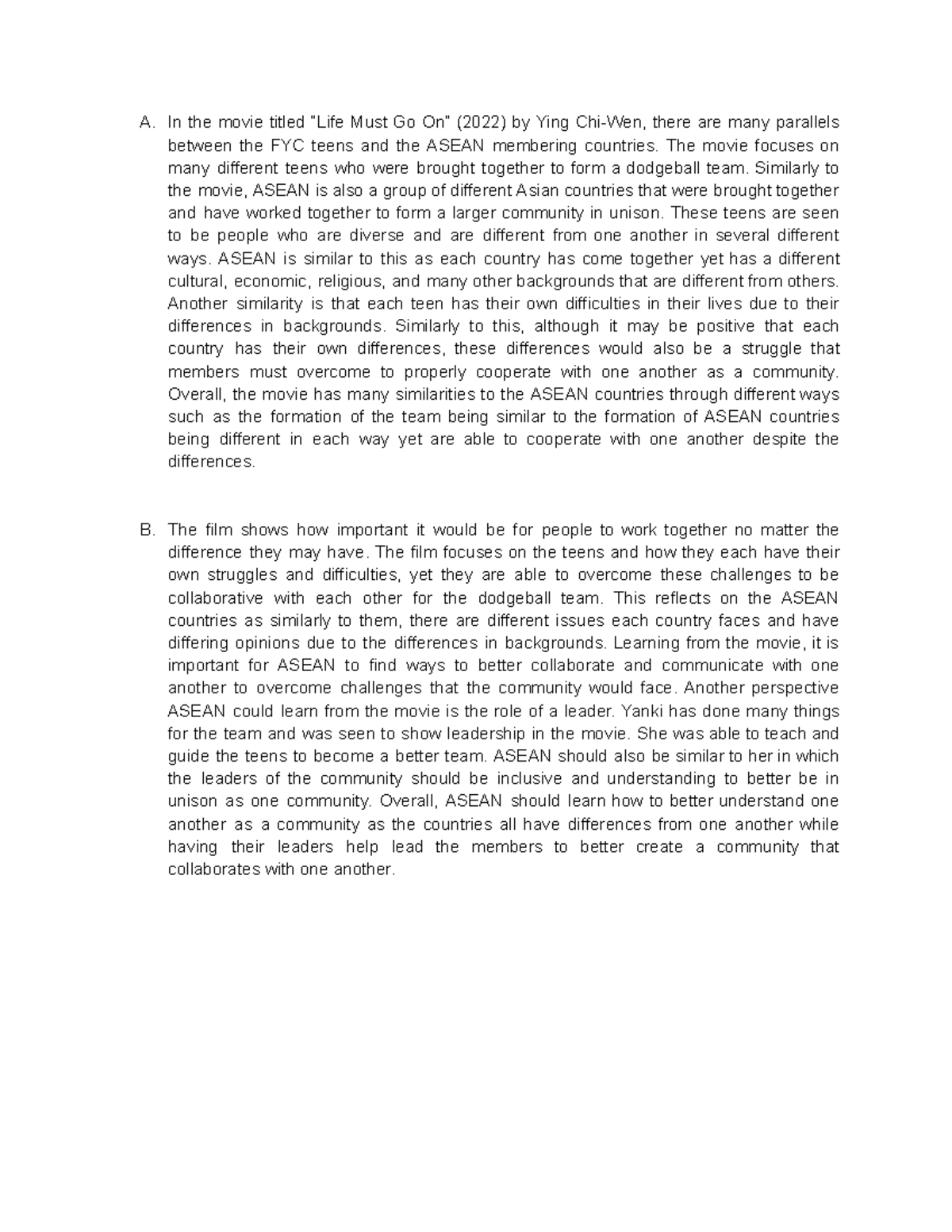 A. In the movie titled "Life Must Go On" (2022) by Ying Chi-Wen, there are many parallels between the FYC teens and the ASEAN membering countries. The movie focuses on many different teens who were brought together to form a dodgeball team. Similarly to the movie, ASEAN is also a group of different Asian countries that were brought together and have worked together to form a larger community in unison. These teens are seen to be people who are diverse and are different from one another in several different ways. ASEAN is similar to this as each country has come together yet has a different cultural, economic, religious, and many other backgrounds that are different from others. Another similarity is that each teen has their own difficulties in their lives due to their differences in backgrounds. Similarly to this, although it may be positive that each country has their own differences, these differences would also be a struggle that members must overcome to properly cooperate with one another as a community. Overall, the movie has many similarities to the ASEAN countries through different ways such as the formation of the team being similar to the formation of ASEAN countries being different in each way yet are able to cooperate with one another despite the differences.

B. The film shows how important it would be for people to work together no matter the difference they may have. The film focuses on the teens and how they each have their own struggles and difficulties, yet they are able to overcome these challenges to be collaborative with each other for the dodgeball team. This reflects on the ASEAN countries as similarly to them, there are different issues each country faces and have differing opinions due to the differences in backgrounds. Learning from the movie, it is important for ASEAN to find ways to better collaborate and communicate with one another to overcome challenges that the community would face. Another perspective ASEAN could learn from the movie is the role of a leader. Yanki has done many things for the team and was seen to show leadership in the movie. She was able to teach and guide the teens to become a better team. ASEAN should also be similar to her in which the leaders of the community should be inclusive and understanding to better be in unison as one community. Overall, ASEAN should learn how to better understand one another as a community as the countries all have differences from one another while having their leaders help lead the members to better create a community that collaborates with one another.